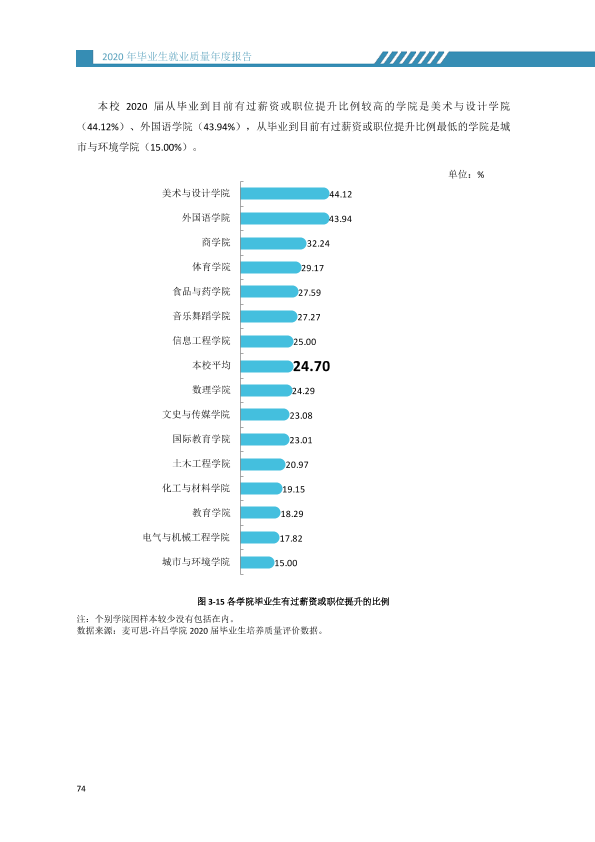 2020年毕业生就业质量年度报告

本校2020届从毕业到目前有过薪资或职位提升比例较高的学院是美术与设计学院（44.12%）、外国语学院（43.94%），从毕业到目前有过薪资或职位提升比例最低的学院是城市与环境学院（15.00%）。

单位：%

美术与设计学院 44.12
外国语学院 43.94
商学院 32.24
体育学院 29.17
食品与药学院 27.59
音乐舞蹈学院 27.27
信息工程学院 25.00
本校平均 24.70
数理学院 24.29
文史与传媒学院 23.08
国际教育学院 23.01
土木工程学院 20.97
化工与材料学院 19.15
教育学院 18.29
电气与机械工程学院 17.82
城市与环境学院 15.00

图3-15 各学院毕业生有过薪资或职位提升的比例

注：个别学院因样本较少没有包括在内。
数据来源：麦可思-许昌学院2020届毕业生培养质量评价数据。

74